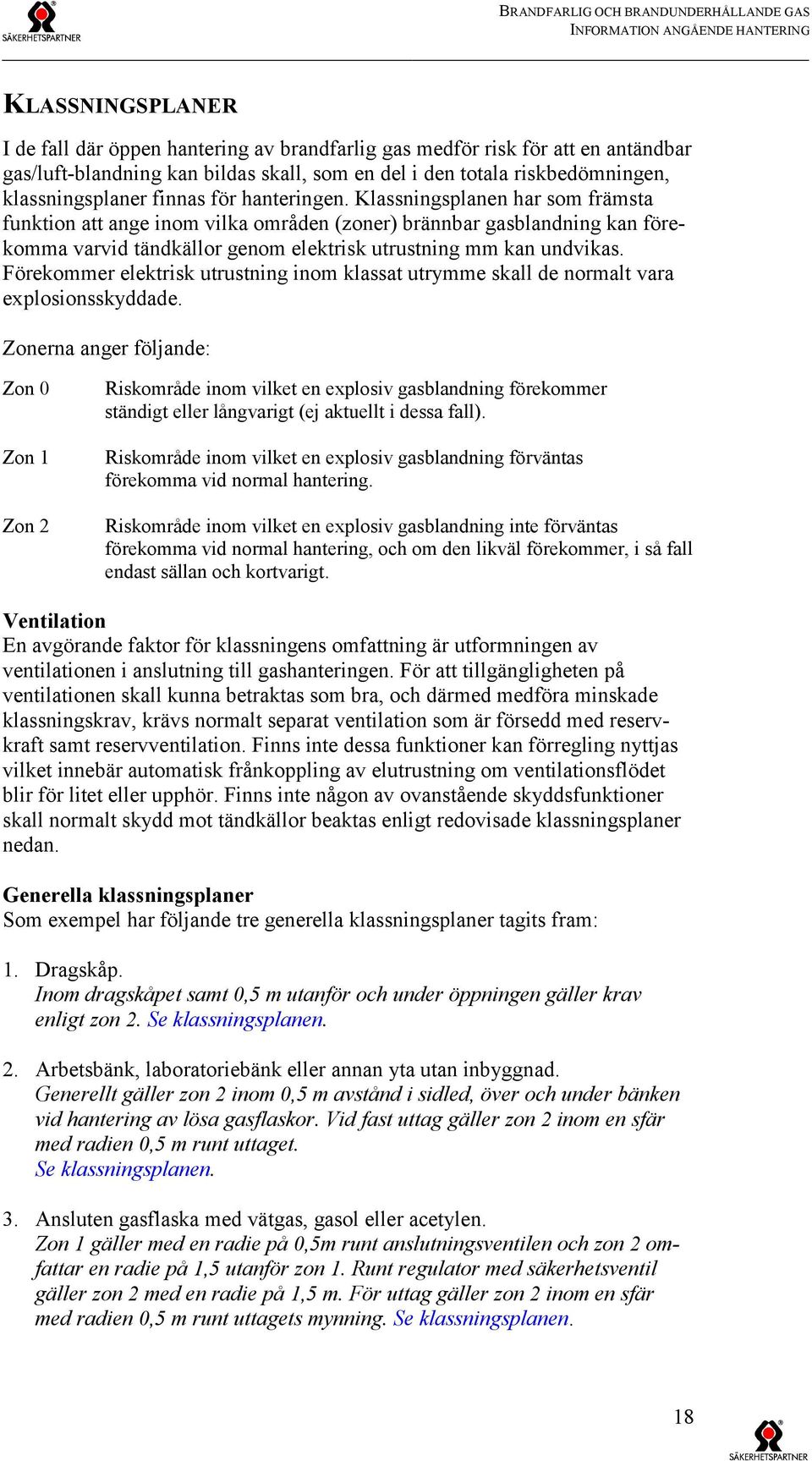 SÄKERHETSPARTNER

BRANDFARLIG OCH BRANDUNDERHÅLLANDE GAS
INFORMATION ANGÅENDE HANTERING

KLASSNINGSPLANER

I de fall där öppen hantering av brandfarlig gas medför risk för att en antändbar gas/luft-blandning kan bildas skall, som en del i den totala riskbedömningen, klassningsplaner finnas för hanteringen. Klassningsplanen har som främsta funktion att ange inom vilka områden (zoner) brännbar gasblandning kan förekomma varvid tändkällor genom elektrisk utrustning mm kan undvikas. Förekommer elektrisk utrustning inom klassat utrymme skall de normalt vara explosionsskyddade.

Zonerna anger följande:

Zon 0 Riskområde inom vilket en explosiv gasblandning förekommer ständigt eller långvarigt (ej aktuellt i dessa fall).

Zon 1 Riskområde inom vilket en explosiv gasblandning förväntas förekomma vid normal hantering.

Zon 2 Riskområde inom vilket en explosiv gasblandning inte förväntas förekomma vid normal hantering, och om den likväl förekommer, i så fall endast sällan och kortvarigt.

Ventilation
En avgörande faktor för klassningens omfattning är utformningen av ventilationen i anslutning till gashanteringen. För att tillgängligheten på ventilationen skall kunna betraktas som bra, och därmed medföra minskade klassningskrav, krävs normalt separat ventilation som är försedd med reservkraft samt reservventilation. Finns inte dessa funktioner kan förregling nyttjas vilket innebär automatisk frånkoppling av elutrustning om ventilationsflödet blir för litet eller upphör. Finns inte någon av ovanstående skyddsfunktioner skall normalt skydd mot tändkällor beaktas enligt redovisade klassningsplaner nedan.

Generella klassningsplaner
Som exempel har följande tre generella klassningsplaner tagits fram:

1. Dragskåp.
Inom dragskåpet samt 0,5 m utanför och under öppningen gäller krav enligt zon 2. Se klassningsplanen.

2. Arbetsbänk, laboratoriebänk eller annan yta utan inbyggnad.
Generellt gäller zon 2 inom 0,5 m avstånd i sidled, över och under bänken vid hantering av lösa gasflaskor. Vid fast uttag gäller zon 2 inom en sfär med radien 0,5 m runt uttaget.
Se klassningsplanen.

3. Ansluten gasflaska med vätgas, gasol eller acetylen.
Zon 1 gäller med en radie på 0,5m runt anslutningsventilen och zon 2 omfattar en radie på 1,5 utanför zon 1. Runt regulator med säkerhetsventil gäller zon 2 med en radie på 1,5 m. För uttag gäller zon 2 inom en sfär med radien 0,5 m runt uttagets mynning. Se klassningsplanen.

18

SÄKERHETSPARTNER